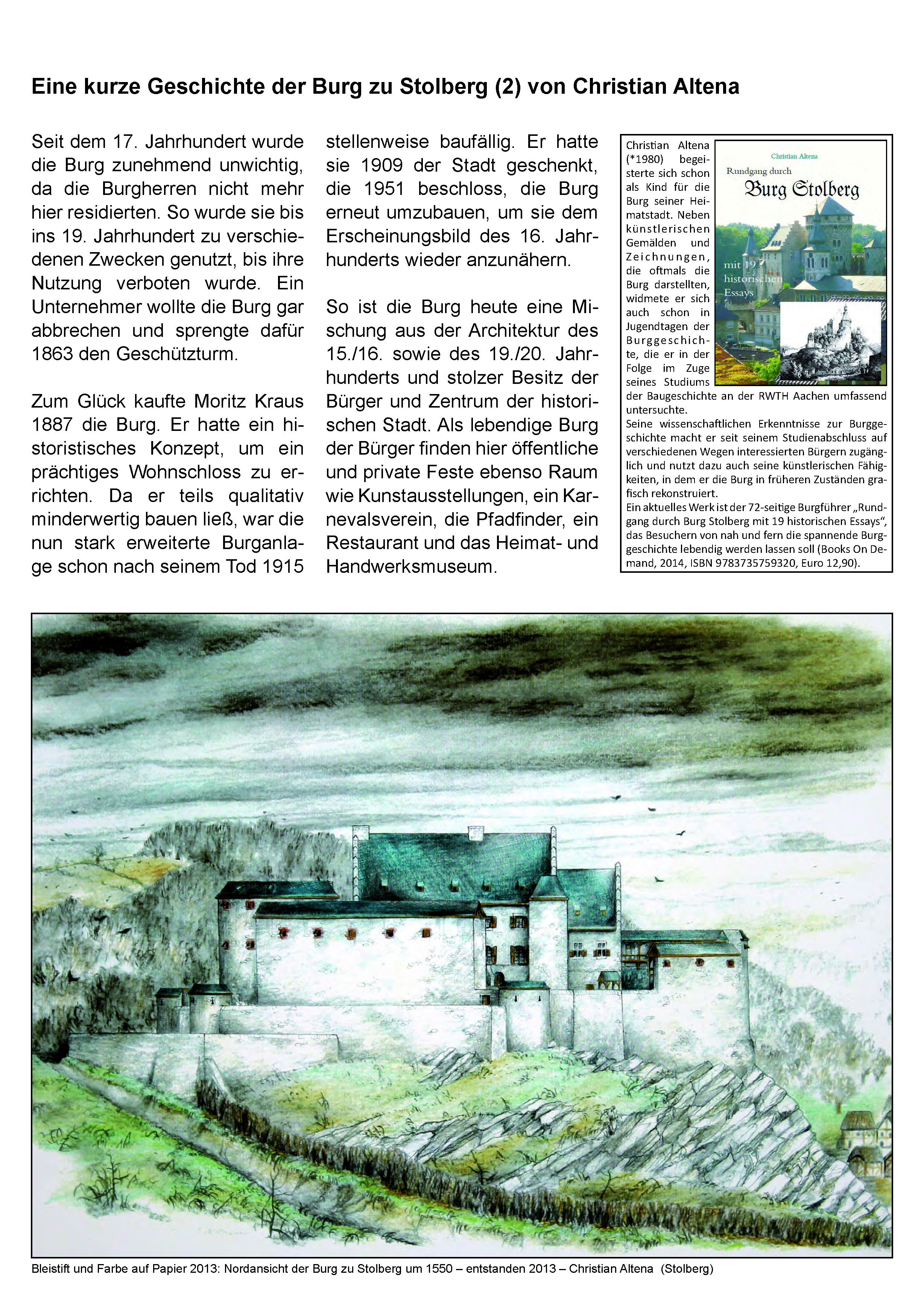 Eine kurze Geschichte der Burg zu Stolberg (2) von Christian Altena

Seit dem 17. Jahrhundert wurde die Burg zunehmend unwichtig, da die Burgherren nicht mehr hier residierten. So wurde sie bis ins 19. Jahrhundert zu verschiedenen Zwecken genutzt, bis ihre Nutzung verboten wurde. Ein Unternehmer wollte die Burg gar abbrechen und sprengte dafür 1863 den Geschützturm.

Zum Glück kaufte Moritz Kraus 1887 die Burg. Er hatte ein historistisches Konzept, um ein prächtiges Wohnschloss zu errichten. Da er teils qualitativ minderwertig bauen ließ, war die nun stark erweiterte Burganlage schon nach seinem Tod 1915 stellenweise baufällig. Er hatte sie 1909 der Stadt geschenkt, die 1951 beschloss, die Burg erneut umzubauen, um sie dem Erscheinungsbild des 16. Jahrhunderts wieder anzunähern.

So ist die Burg heute eine Mischung aus der Architektur des 15./16. sowie des 19./20. Jahrhunderts und stolzer Besitz der Bürger und Zentrum der historischen Stadt. Als lebendige Burg der Bürger finden hier öffentliche und private Feste ebenso Raum wie Kunstausstellungen, ein Karnevalsverein, die Pfadfinder, ein Restaurant und das Heimat- und Handwerksmuseum.

Christian Altena (*1980) begeisterte sich schon als Kind für die Burg seiner Heimatstadt. Neben künstlerischen Gemälden und Zeichnungen, die oftmals die Burg darstellten, widmete er sich auch schon in Jugendtagen der Burggeschichte, die er in der Folge im Zuge seines Studiums der Baugeschichte an der RWTH Aachen umfassend untersuchte.
Seine wissenschaftlichen Erkenntnisse zur Burggeschichte macht er seit seinem Studienabschluss auf verschiedenen Wegen interessierten Bürgern zugänglich und nutzt dazu auch seine künstlerischen Fähigkeiten, in dem er die Burg in früheren Zuständen grafisch rekonstruiert.
Ein aktuelles Werk ist der 72-seitige Burgführer „Rundgang durch Burg Stolberg mit 19 historischen Essays“, das Besuchern von nah und fern die spannende Burggeschichte lebendig werden lassen soll (Books On Demand, 2014, ISBN 9783735759320, Euro 12,90).

Christian Altena
Rundgang durch
Burg Stolberg
mit 19 historischen Essays

Bleistift und Farbe auf Papier 2013: Nordansicht der Burg zu Stolberg um 1550 – entstanden 2013 – Christian Altena (Stolberg)